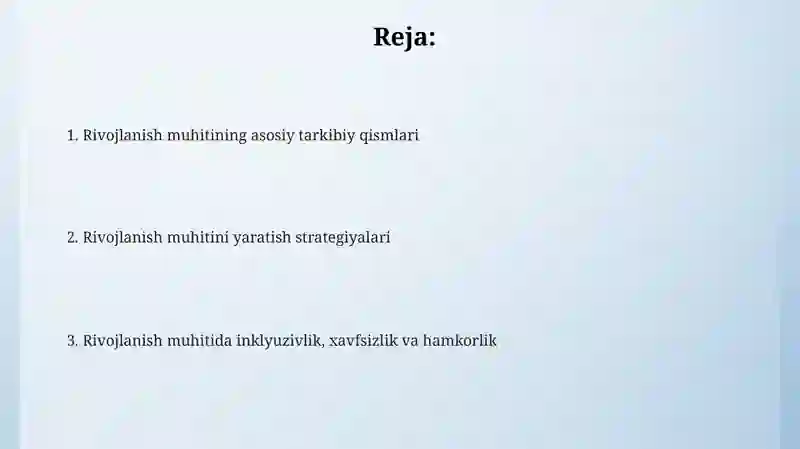 Reja:

1. Rivojlanish muhitining asosiy tarkibiy qismlari

2. Rivojlanish muhitini yaratish strategiyalari

3. Rivojlanish muhitida inklyuzivlik, xavfsizlik va hamkorlik